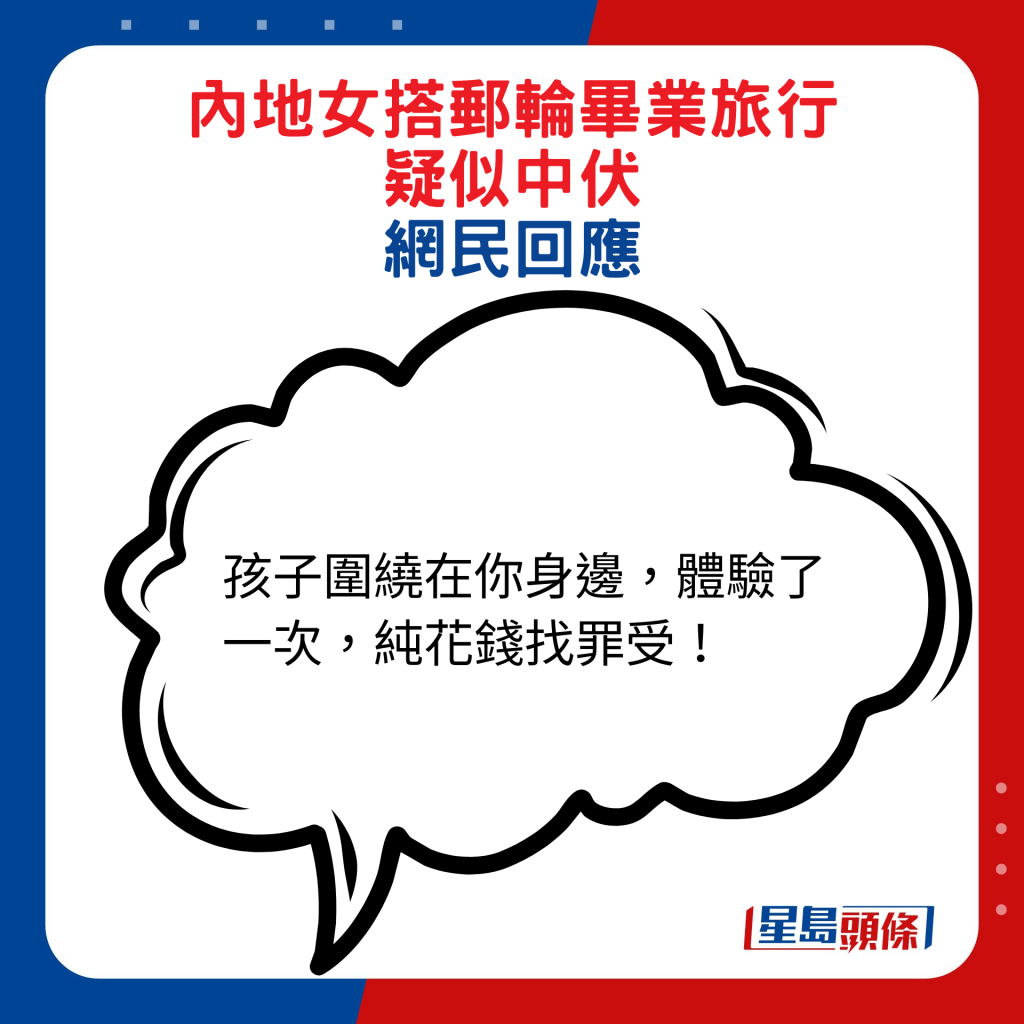 內地女搭郵輪畢業旅行
疑似中伏
網民回應

孩子圍繞在你身邊，體驗了一次，純花錢找罪受！

星島頭條